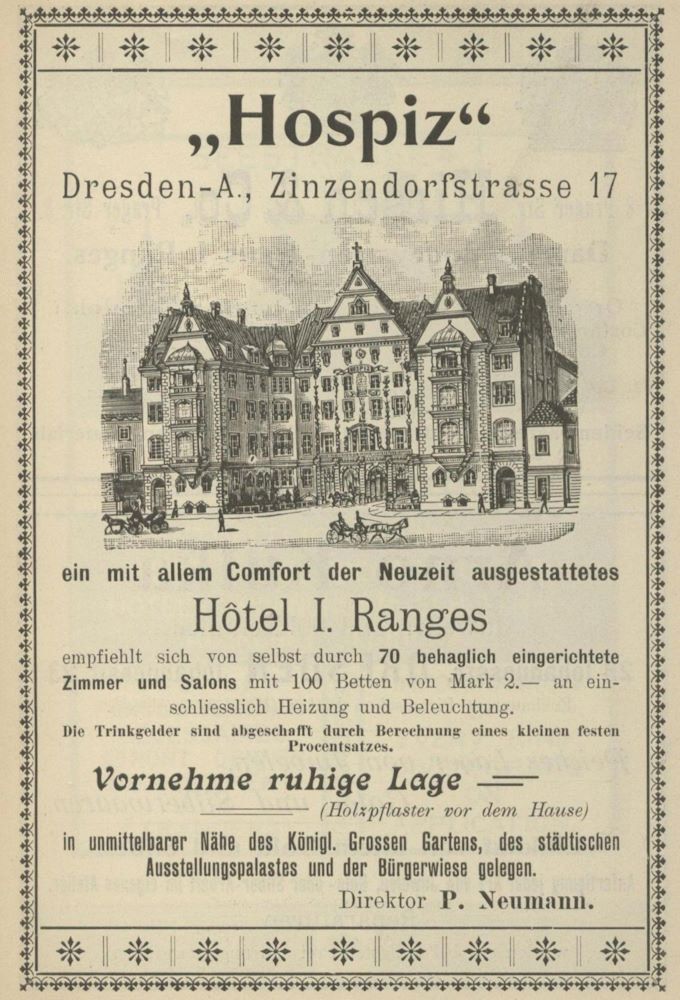 „Hospiz“

Dresden-A., Zinzendorfstrasse 17

ein mit allem Comfort der Neuzeit ausgestattetes

Hôtel I. Ranges

empfiehlt sich von selbst durch 70 behaglich eingerichtete Zimmer und Salons mit 100 Betten von Mark 2.— an einschliesslich Heizung und Beleuchtung.

Die Trinkgelder sind abgeschafft durch Berechnung eines kleinen festen Procentsatzes.

Vornehme ruhige Lage

(Holzpflaster vor dem Hause)

in unmittelbarer Nähe des Königl. Grossen Gartens, des städtischen Ausstellungspalastes und der Bürgerwiese gelegen.

Direktor P. Neumann.